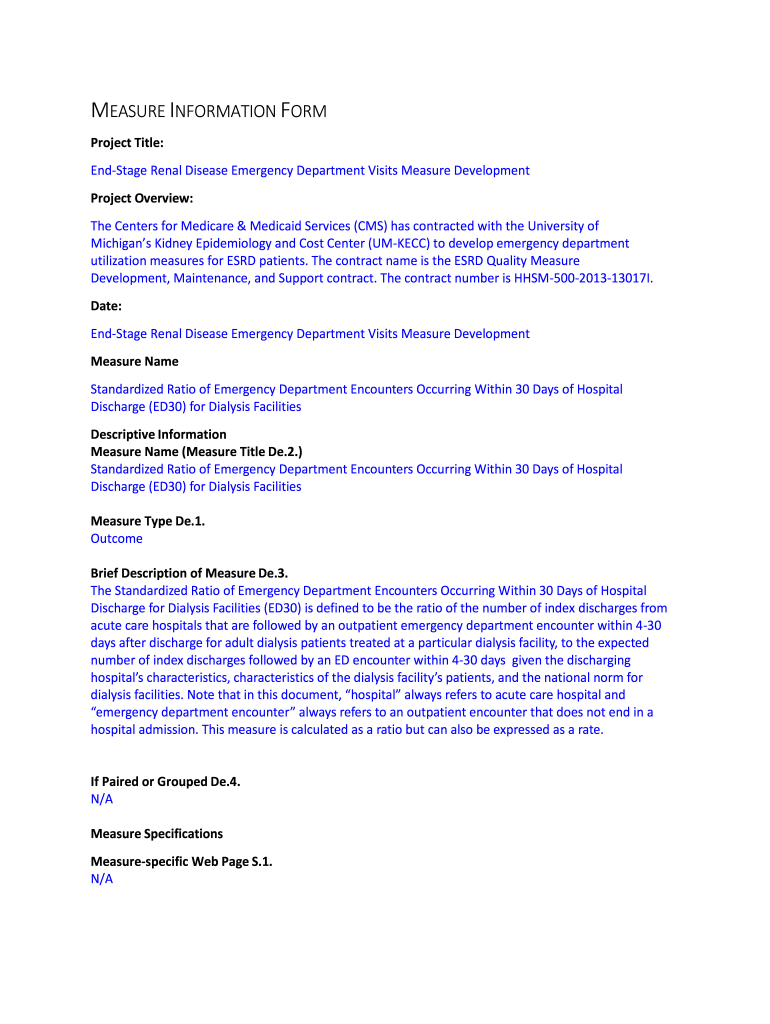 MEASURE INFORMATION FORM

Project Title:

End-Stage Renal Disease Emergency Department Visits Measure Development

Project Overview:

The Centers for Medicare & Medicaid Services (CMS) has contracted with the University of Michigan's Kidney Epidemiology and Cost Center (UM-KECC) to develop emergency department utilization measures for ESRD patients. The contract name is the ESRD Quality Measure Development, Maintenance, and Support contract. The contract number is HHSM-500-2013-13017I.

Date:

End-Stage Renal Disease Emergency Department Visits Measure Development

Measure Name

Standardized Ratio of Emergency Department Encounters Occurring Within 30 Days of Hospital Discharge (ED30) for Dialysis Facilities

Descriptive Information
Measure Name (Measure Title De.2.)
Standardized Ratio of Emergency Department Encounters Occurring Within 30 Days of Hospital Discharge (ED30) for Dialysis Facilities

Measure Type De.1.
Outcome

Brief Description of Measure De.3.
The Standardized Ratio of Emergency Department Encounters Occurring Within 30 Days of Hospital Discharge for Dialysis Facilities (ED30) is defined to be the ratio of the number of index discharges from acute care hospitals that are followed by an outpatient emergency department encounter within 4-30 days after discharge for adult dialysis patients treated at a particular dialysis facility, to the expected number of index discharges followed by an ED encounter within 4-30 days given the discharging hospital's characteristics, characteristics of the dialysis facility's patients, and the national norm for dialysis facilities. Note that in this document, "hospital" always refers to acute care hospital and "emergency department encounter" always refers to an outpatient encounter that does not end in a hospital admission. This measure is calculated as a ratio but can also be expressed as a rate.

If Paired or Grouped De.4.
N/A

Measure Specifications

Measure-specific Web Page S.1.
N/A